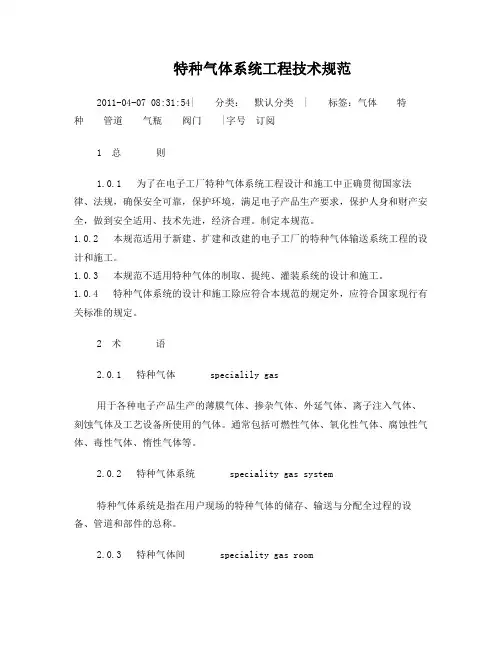 特种气体系统工程技术规范

2011-04-07 08:31:54| 分类： 默认分类 | 标签：气体 特种 管道 气瓶 阀门 |字号 订阅

1 总 则

1.0.1 为了在电子工厂特种气体系统工程设计和施工中正确贯彻国家法律、法规，确保安全可靠，保护环境，满足电子产品生产要求，保护人身和财产安全，做到安全适用、技术先进，经济合理。制定本规范。
1.0.2 本规范适用于新建、扩建和改建的电子工厂的特种气体输送系统工程的设计和施工。
1.0.3 本规范不适用特种气体的制取、提纯、灌装系统的设计和施工。
1.0.4 特种气体系统的设计和施工除应符合本规范的规定外，应符合国家现行有关标准的规定。

2 术 语

2.0.1 特种气体 specialily gas

用于各种电子产品生产的薄膜气体、掺杂气体、外延气体、离子注入气体、刻蚀气体及工艺设备所使用的气体。通常包括可燃性气体、氧化性气体、腐蚀性气体、毒性气体、惰性气体等。

2.0.2 特种气体系统 speciality gas system

特种气体系统是指在用户现场的特种气体的储存、输送与分配全过程的设备、管道和部件的总称。

2.0.3 特种气体间 speciality gas room